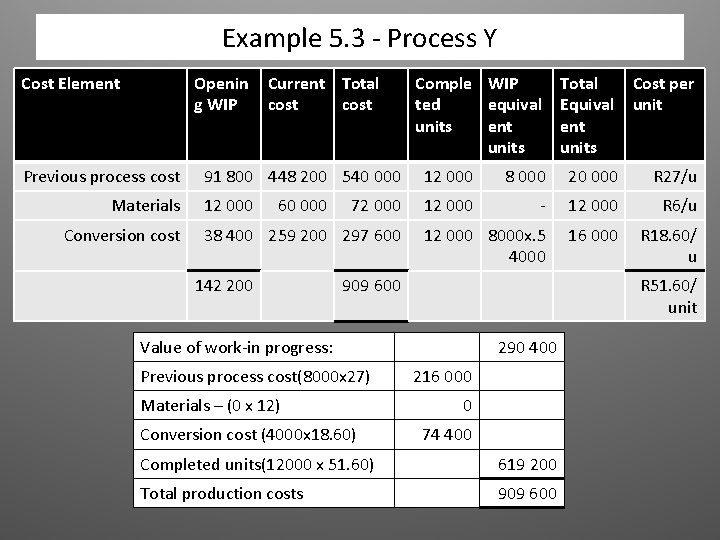 Example 5.3 - Process Y

| Cost Element | Opening WIP | Current cost | Total cost | Completed units | WIP equivalent units | Total Equivalent units | Cost per unit |
|---|---|---|---|---|---|---|---|
| Previous process cost | 91 800 | 448 200 | 540 000 | 12 000 | 8 000 | 20 000 | R27/u |
| Materials | 12 000 | 60 000 | 72 000 | 12 000 | - | 12 000 | R6/u |
| Conversion cost | 38 400 | 259 200 | 297 600 | 12 000 | 8000x.5 4000 | 16 000 | R18.60/u |
| | 142 200 | | 909 600 | | | | R51.60/unit |

| Value of work-in progress: | | 290 400 |
|---|---|---|
| Previous process cost(8000x27) | 216 000 | |
| Materials – (0 x 12) | 0 | |
| Conversion cost (4000x18.60) | 74 400 | |
| Completed units(12000 x 51.60) | | 619 200 |
| Total production costs | | 909 600 |